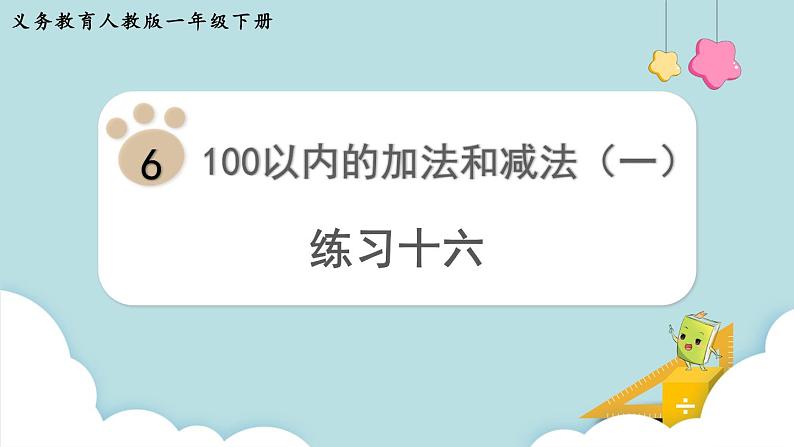 义务教育人教版一年级下册

6 100以内的加法和减法（一）

练习十六

÷